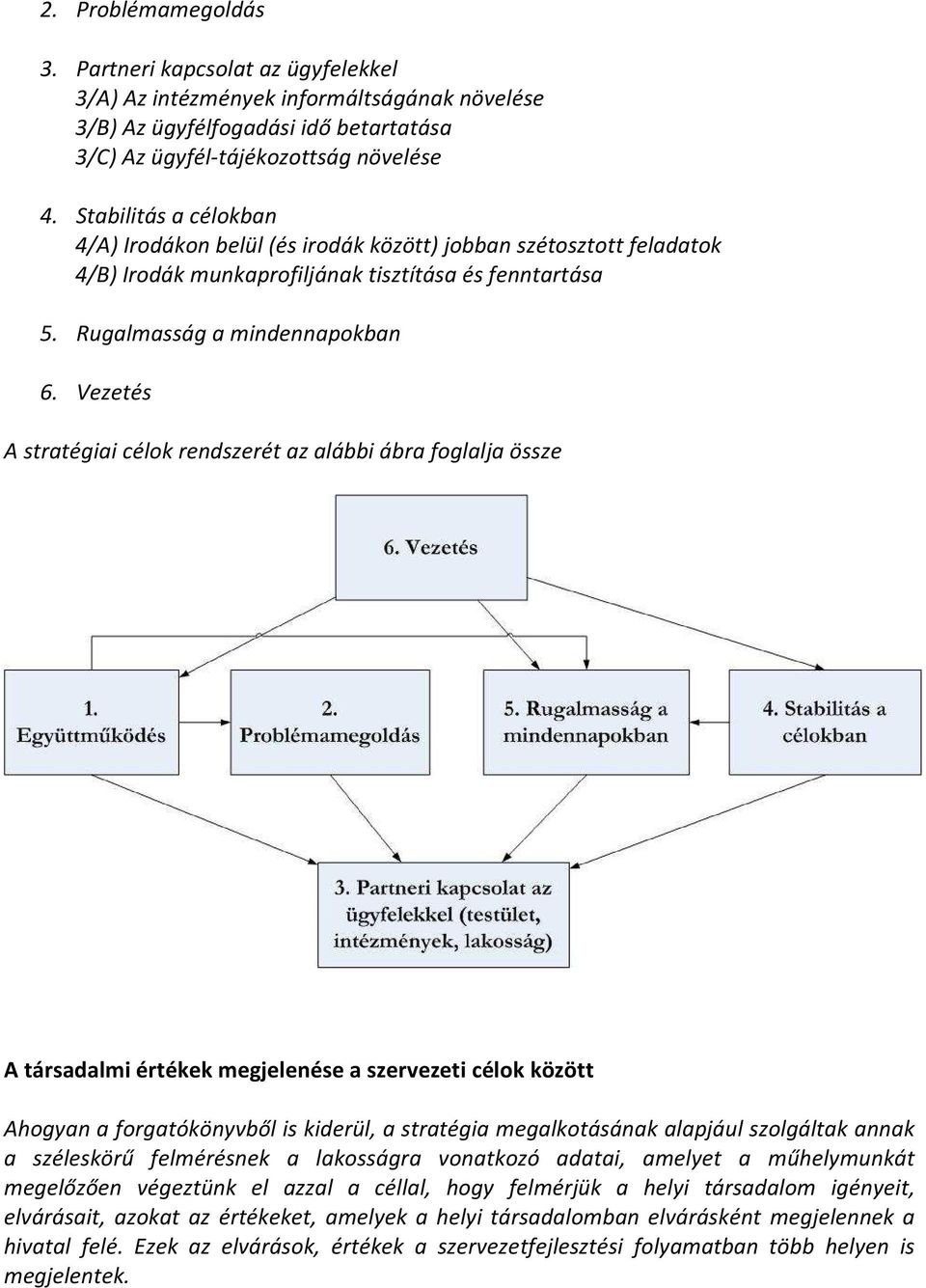 2. Problémamegoldás

3. Partneri kapcsolat az ügyfelekkel
3/A) Az intézmények informáltságának növelése
3/B) Az ügyfélfogadási idő betartatása
3/C) Az ügyfél-tájékozottság növelése

4. Stabilitás a célokban
4/A) Irodákon belül (és irodák között) jobban szétosztott feladatok
4/B) Irodák munkaprofiljának tisztítása és fenntartása

5. Rugalmasság a mindennapokban

6. Vezetés

A stratégiai célok rendszerét az alábbi ábra foglalja össze

6. Vezetés

1. Együttműködés

2. Problémamegoldás

5. Rugalmasság a mindennapokban

4. Stabilitás a célokban

3. Partneri kapcsolat az ügyfelekkel (testület, intézmények, lakosság)

A társadalmi értékek megjelenése a szervezeti célok között

Ahogyan a forgatókönyvből is kiderül, a stratégia megalkotásának alapjául szolgáltak annak a széleskörű felmérésnek a lakosságra vonatkozó adatai, amelyet a műhelymunkát megelőzően végeztünk el azzal a céllal, hogy felmérjük a helyi társadalom igényeit, elvárásait, azokat az értékeket, amelyek a helyi társadalomban elvárásként megjelennek a hivatal felé. Ezek az elvárások, értékek a szervezetfejlesztési folyamatban több helyen is megjelentek.